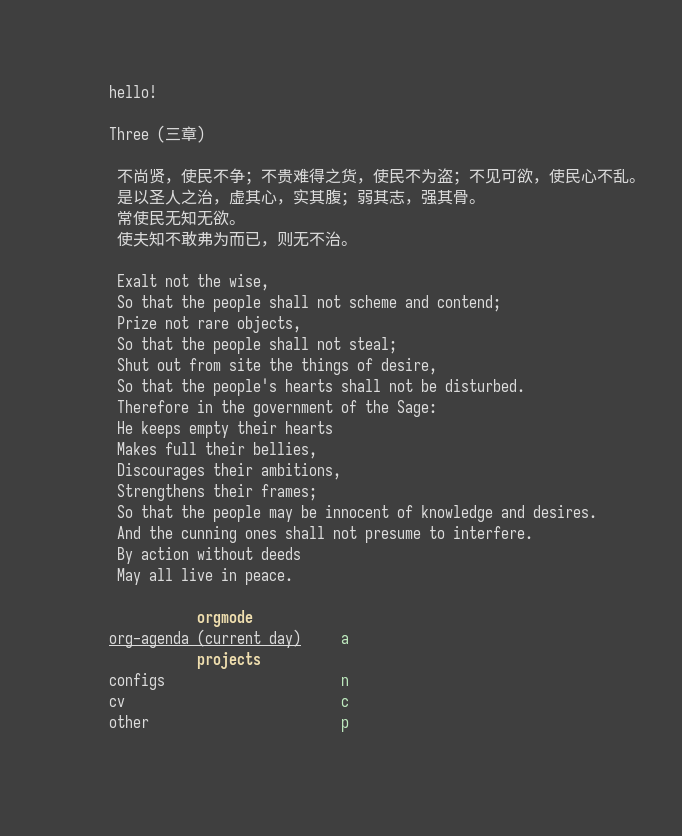 hello!

Three (三章)

不尚贤，使民不争；不贵难得之货，使民不为盗；不见可欲，使民心不乱。
是以圣人之治，虚其心，实其腹；弱其志，强其骨。
常使民无知无欲。
使夫知不敢弗为而已，则无不治。

Exalt not the wise,
So that the people shall not scheme and contend;
Prize not rare objects,
So that the people shall not steal;
Shut out from site the things of desire,
So that the people's hearts shall not be disturbed.
Therefore in the government of the Sage:
He keeps empty their hearts
Makes full their bellies,
Discourages their ambitions,
Strengthens their frames;
So that the people may be innocent of knowledge and desires.
And the cunning ones shall not presume to interfere.
By action without deeds
May all live in peace.

orgmode
org-agenda (current day) a
projects
configs n
cv c
other p